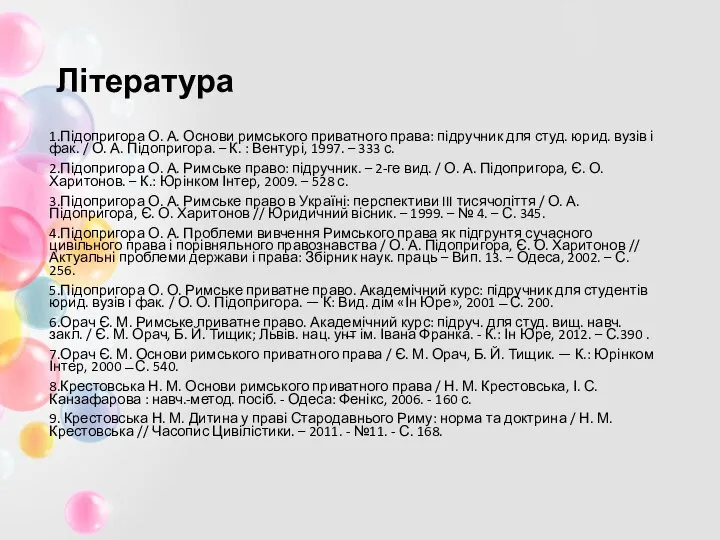 Література

1.Підопригора О. А. Основи римського приватного права: підручник для студ. юрид. вузів і фак. / О. А. Підопригора. – К. : Вентурі, 1997. – 333 с.

2.Підопригора О. А. Римське право: підручник. – 2-ге вид. / О. А. Підопригора, Є. О. Харитонов. – К.: Юрінком Інтер, 2009. – 528 с.

3.Підопригора О. А. Римське право в Україні: перспективи III тисячоліття / О. А. Підопригора, Є. О. Харитонов // Юридичний вісник. – 1999. – № 4. – С. 345.

4.Підопригора О. А. Проблеми вивчення Римського права як підгрунтя сучасного цивільного права і порівняльного правознавства / О. А. Підопригора, Є. О. Харитонов // Актуальні проблеми держави і права: Збірник наук. праць – Вип. 13. – Одеса, 2002. – С. 256.

5.Підопригора О. О. Римське приватне право. Академічний курс: підручник для студентів юрид. вузів і фак. / О. О. Підопригора. — К: Вид. дім «Ін Юре», 2001 – С. 200.

6.Орач Є. М. Римське приватне право. Академічний курс: підруч. для студ. вищ. навч. закл. / Є. М. Орач, Б. Й. Тищик; Львів. нац. ун-т ім. Івана Франка. - К.: Ін Юре, 2012. – С.390 .

7.Орач Є. М. Основи римського приватного права / Є. М. Орач, Б. Й. Тищик. — К.: Юрінком Інтер, 2000 – С. 540.

8.Крестовська Н. М. Основи римського приватного права / Н. М. Крестовська, І. С. Канзафарова : навч.-метод. посіб. - Одеса: Фенікс, 2006. - 160 с.

9. Крестовська Н. М. Дитина у праві Стародавнього Риму: норма та доктрина / Н. М. Крестовська // Часопис Цивілістики. – 2011. - №11. - С. 168.